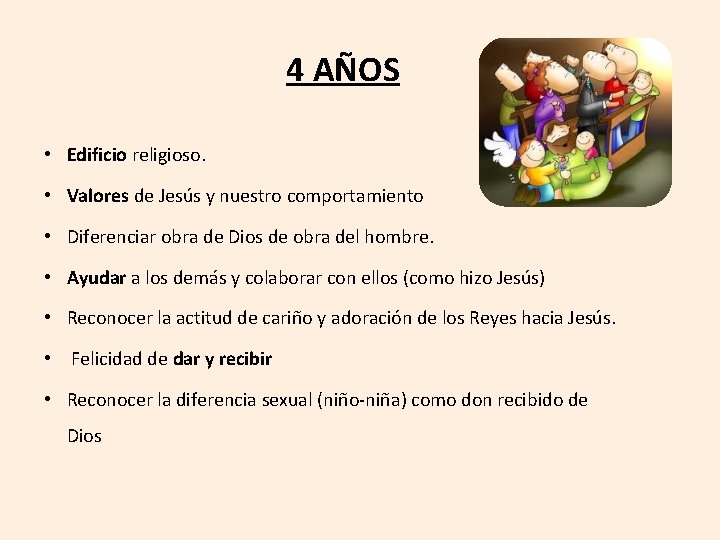 4 AÑOS

• Edificio religioso.

• Valores de Jesús y nuestro comportamiento

• Diferenciar obra de Dios de obra del hombre.

• Ayudar a los demás y colaborar con ellos (como hizo Jesús)

• Reconocer la actitud de cariño y adoración de los Reyes hacia Jesús.

• Felicidad de dar y recibir

• Reconocer la diferencia sexual (niño-niña) como don recibido de Dios